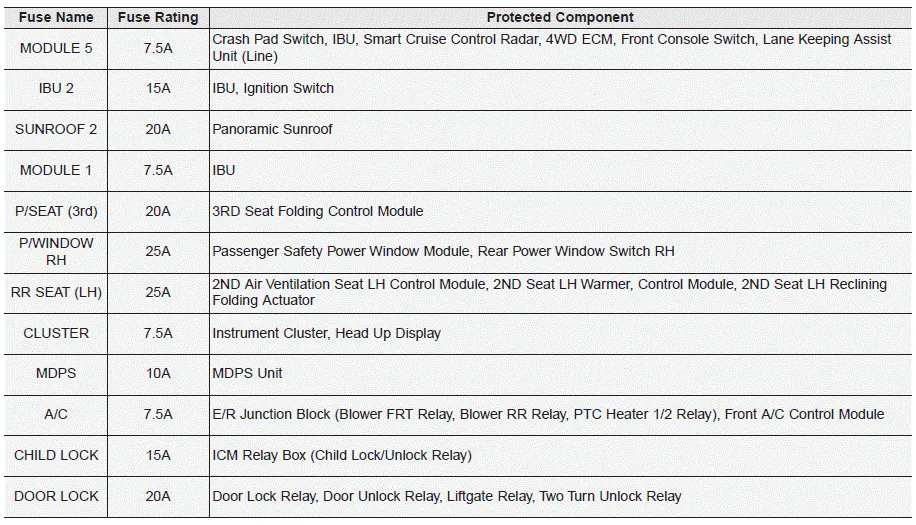 | Fuse Name | Fuse Rating | Protected Component |
|---|---|---|
| MODULE 5 | 7.5A | Crash Pad Switch, IBU, Smart Cruise Control Radar, 4WD ECM, Front Console Switch, Lane Keeping Assist Unit (Line) |
| IBU 2 | 15A | IBU, Ignition Switch |
| SUNROOF 2 | 20A | Panoramic Sunroof |
| MODULE 1 | 7.5A | IBU |
| P/SEAT (3rd) | 20A | 3RD Seat Folding Control Module |
| P/WINDOW RH | 25A | Passenger Safety Power Window Module, Rear Power Window Switch RH |
| RR SEAT (LH) | 25A | 2ND Air Ventilation Seat LH Control Module, 2ND Seat LH Warmer, Control Module, 2ND Seat LH Reclining Folding Actuator |
| CLUSTER | 7.5A | Instrument Cluster, Head Up Display |
| MDPS | 10A | MDPS Unit |
| A/C | 7.5A | E/R Junction Block (Blower FRT Relay, Blower RR Relay, PTC Heater 1/2 Relay), Front A/C Control Module |
| CHILD LOCK | 15A | ICM Relay Box (Child Lock/Unlock Relay) |
| DOOR LOCK | 20A | Door Lock Relay, Door Unlock Relay, Liftgate Relay, Two Turn Unlock Relay |